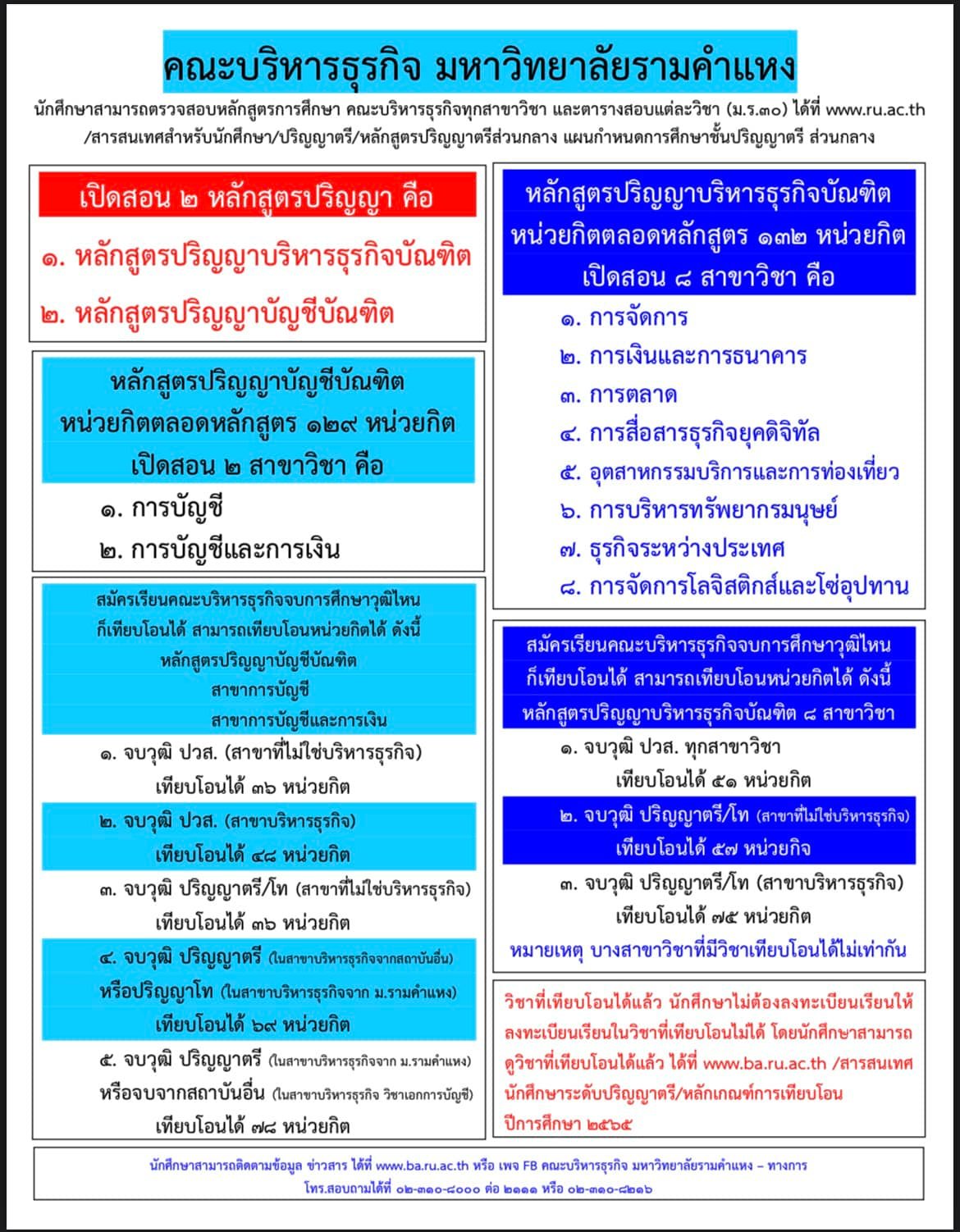 คณะบริหารธุรกิจ มหาวิทยาลัยรามคำแหง

นักศึกษาสามารถตรวจสอบหลักสูตรการศึกษา คณะบริหารธุรกิจทุกสาขาวิชา และตารางสอบแต่ละวิชา (ม.ร.๓๐) ได้ที่ www.ru.ac.th /สารสนเทศสำหรับนักศึกษา/ปริญญาตรี/หลักสูตรปริญญาตรีส่วนกลาง แผนกำหนดการศึกษาชั้นปริญญาตรี ส่วนกลาง

เปิดสอน ๒ หลักสูตรปริญญา คือ

๑. หลักสูตรปริญญาบริหารธุรกิจบัณฑิต

๒. หลักสูตรปริญญาบัญชีบัณฑิต

หลักสูตรปริญญาบัญชีบัณฑิต
หน่วยกิตตลอดหลักสูตร ๑๒๙ หน่วยกิต
เปิดสอน ๒ สาขาวิชา คือ

๑. การบัญชี
๒. การบัญชีและการเงิน

สมัครเรียนคณะบริหารธุรกิจจบการศึกษาวุฒิไหน
ก็เทียบโอนได้ สามารถเทียบโอนหน่วยกิตได้ ดังนี้
หลักสูตรปริญญาบัญชีบัณฑิต
สาขาการบัญชี
สาขาการบัญชีและการเงิน

๑. จบวุฒิ ปวส. (สาขาที่ไม่ใช่บริหารธุรกิจ)
เทียบโอนได้ ๓๖ หน่วยกิต

๒. จบวุฒิ ปวส. (สาขาบริหารธุรกิจ)
เทียบโอนได้ ๔๘ หน่วยกิต

๓. จบวุฒิ ปริญญาตรี/โท (สาขาที่ไม่ใช่บริหารธุรกิจ)
เทียบโอนได้ ๓๖ หน่วยกิต

๔. จบวุฒิ ปริญญาตรี (ในสาขาบริหารธุรกิจจากสถาบันอื่น)
หรือปริญญาโท (ในสาขาบริหารธุรกิจจาก ม.รามคำแหง)
เทียบโอนได้ ๖๙ หน่วยกิต

๕. จบวุฒิ ปริญญาตรี (ในสาขาบริหารธุรกิจจาก ม.รามคำแหง)
หรือจบจากสถาบันอื่น (ในสาขาบริหารธุรกิจ วิชาเอกการบัญชี)
เทียบโอนได้ ๗๘ หน่วยกิต

หลักสูตรปริญญาบริหารธุรกิจบัณฑิต
หน่วยกิตตลอดหลักสูตร ๑๓๒ หน่วยกิต
เปิดสอน ๘ สาขาวิชา คือ

๑. การจัดการ
๒. การเงินและการธนาคาร
๓. การตลาด
๔. การสื่อสารธุรกิจยุคดิจิทัล
๕. อุตสาหกรรมบริการและการท่องเที่ยว
๖. การบริหารทรัพยากรมนุษย์
๗. ธุรกิจระหว่างประเทศ
๘. การจัดการโลจิสติกส์และโซ่อุปทาน

สมัครเรียนคณะบริหารธุรกิจจบการศึกษาวุฒิไหน
ก็เทียบโอนได้ สามารถเทียบโอนหน่วยกิตได้ ดังนี้
หลักสูตรปริญญาบริหารธุรกิจบัณฑิต ๘ สาขาวิชา

๑. จบวุฒิ ปวส. ทุกสาขาวิชา
เทียบโอนได้ ๕๑ หน่วยกิต

๒. จบวุฒิ ปริญญาตรี/โท (สาขาที่ไม่ใช่บริหารธุรกิจ)
เทียบโอนได้ ๕๗ หน่วยกิจ

๓. จบวุฒิ ปริญญาตรี/โท (สาขาบริหารธุรกิจ)
เทียบโอนได้ ๗๕ หน่วยกิต

หมายเหตุ บางสาขาวิชาที่มีวิชาเทียบโอนได้ไม่เท่ากัน

วิชาที่เทียบโอนได้แล้ว นักศึกษาไม่ต้องลงทะเบียนเรียนให้ลงทะเบียนเรียนในวิชาที่เทียบโอนไม่ได้ โดยนักศึกษาสามารถดูวิชาที่เทียบโอนได้แล้ว ได้ที่ www.ba.ru.ac.th /สารสนเทศนักศึกษาระดับปริญญาตรี/หลักเกณฑ์การเทียบโอน ปีการศึกษา ๒๕๖๕

นักศึกษาสามารถติดตามข้อมูล ข่าวสาร ได้ที่ www.ba.ru.ac.th หรือ เพจ FB คณะบริหารธุรกิจ มหาวิทยาลัยรามคำแหง – ทางการ
โทร.สอบถามได้ที่ ๐๒-๓๑๐-๘๐๐๐ ต่อ ๒๑๑๑ หรือ ๐๒-๓๑๐-๘๒๑๖